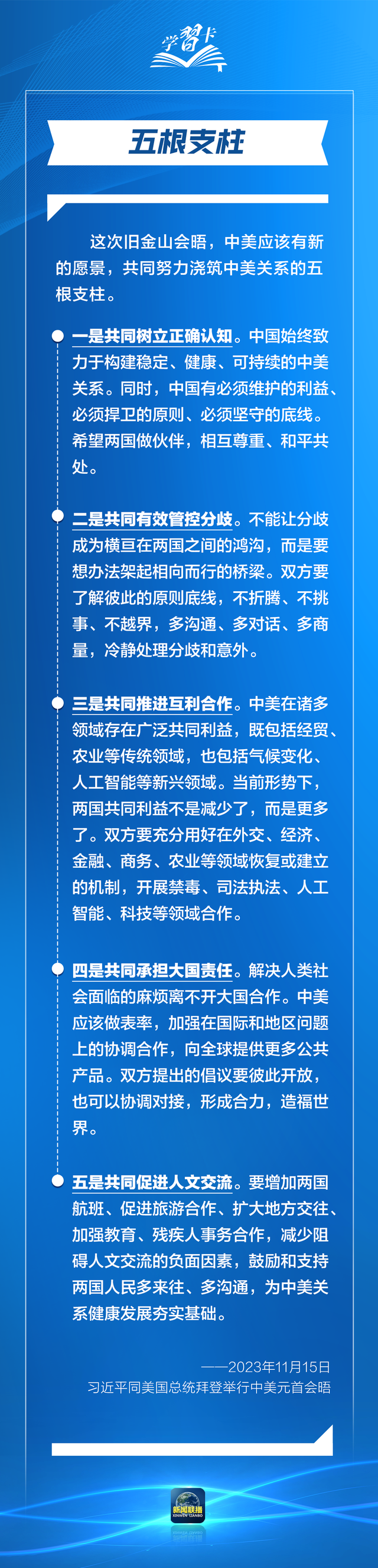 学习卡

五根支柱

这次旧金山会晤，中美应该有新的愿景，共同努力浇筑中美关系的五根支柱。

一是共同树立正确认知。中国始终致力于构建稳定、健康、可持续的中美关系。同时，中国有必须维护的利益、必须捍卫的原则、必须坚守的底线。希望两国做伙伴，相互尊重、和平共处。

二是共同有效管控分歧。不能让分歧成为横亘在两国之间的鸿沟，而是要想办法架起相向而行的桥梁。双方要了解彼此的原则底线，不折腾、不挑事、不越界，多沟通、多对话、多商量，冷静处理分歧和意外。

三是共同推进互利合作。中美在诸多领域存在广泛共同利益，既包括经贸、农业等传统领域，也包括气候变化、人工智能等新兴领域。当前形势下，两国共同利益不是减少了，而是更多了。双方要充分用好在外交、经济、金融、商务、农业等领域恢复或建立的机制，开展禁毒、司法执法、人工智能、科技等领域合作。

四是共同承担大国责任。解决人类社会面临的麻烦离不开大国合作。中美应该做表率，加强在国际和地区问题上的协调合作，向全球提供更多公共产品。双方提出的倡议要彼此开放，也可以协调对接，形成合力，造福世界。

五是共同促进人文交流。要增加两国航班、促进旅游合作、扩大地方交往、加强教育、残疾人事务合作，减少阻碍人文交流的负面因素，鼓励和支持两国人民多来往、多沟通，为中美关系健康发展夯实基础。

——2023年11月15日
习近平同美国总统拜登举行中美元首会晤

新闻联播
XINWEN LIANBO